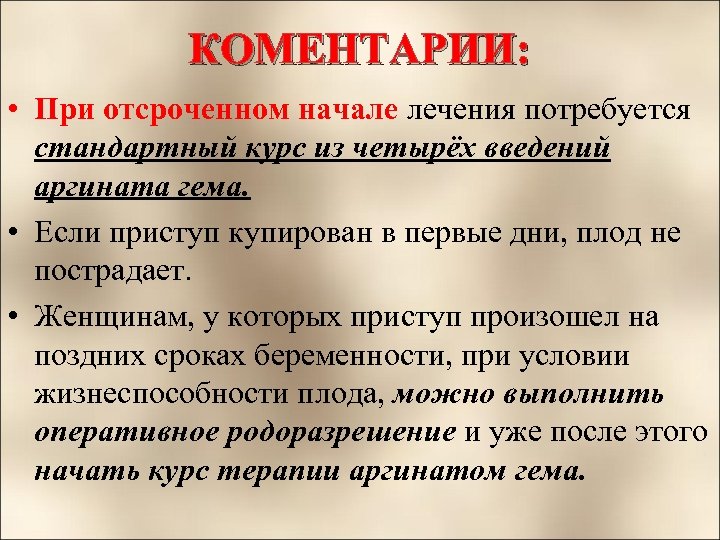 КОМЕНТАРИИ:

• При отсроченном начале лечения потребуется стандартный курс из четырёх введений аргината гема.

• Если приступ купирован в первые дни, плод не пострадает.

• Женщинам, у которых приступ произошел на поздних сроках беременности, при условии жизнеспособности плода, можно выполнить оперативное родоразрешение и уже после этого начать курс терапии аргинатом гема.